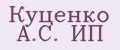 Куценко
А.С. ИП